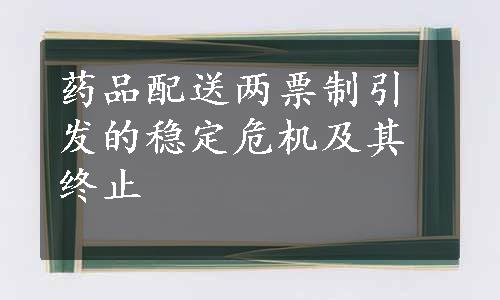 药品配送两票制引发的稳定危机及其终止